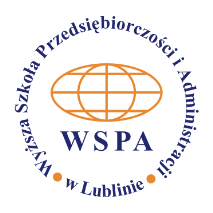 Wyższa Szkoła Przedsiębiorczości i Administracji

WSPA

w Lublinie